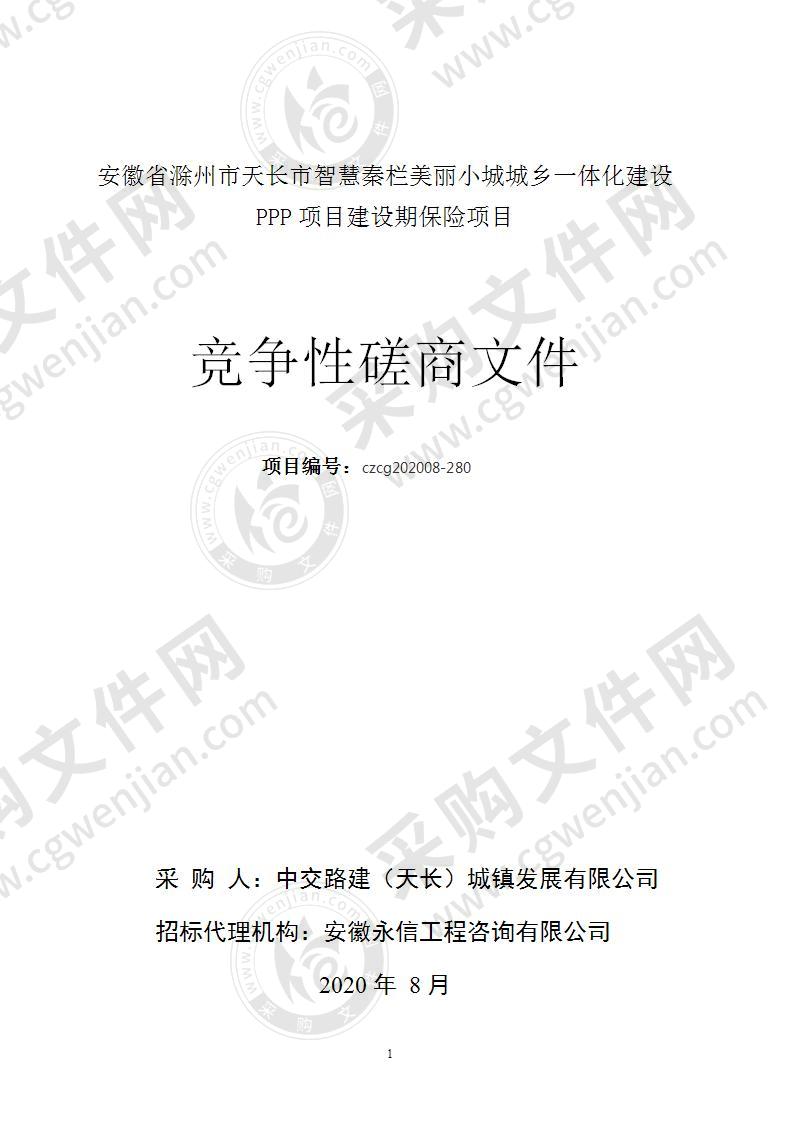 安徽省滁州市天长市智慧秦栏美丽小城城乡一体化建设
PPP 项目建设期保险项目

竞争性磋商文件

项目编号：czcg202008-280

采 购 人：中交路建（天长）城镇发展有限公司

招标代理机构：安徽永信工程咨询有限公司

2020 年 8 月

1